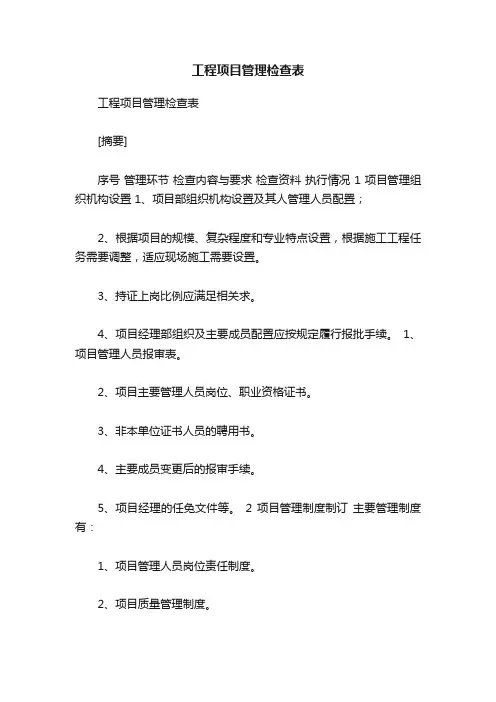 工程项目管理检查表

工程项目管理检查表

[摘要]

序号 管理环节 检查内容与要求 检查资料 执行情况 1 项目管理组织机构设置 1、项目部组织机构设置及其人管理人员配置；

2、根据项目的规模、复杂程度和专业特点设置，根据施工工程任务需要调整，适应现场施工需要设置。

3、持证上岗比例应满足相关求。

4、项目经理部组织及主要成员配置应按规定履行报批手续。 1、项目管理人员报审表。

2、项目主要管理人员岗位、职业资格证书。

3、非本单位证书人员的聘用书。

4、主要成员变更后的报审手续。

5、项目经理的任免文件等。 2 项目管理制度制订 主要管理制度有：

1、项目管理人员岗位责任制度。

2、项目质量管理制度。